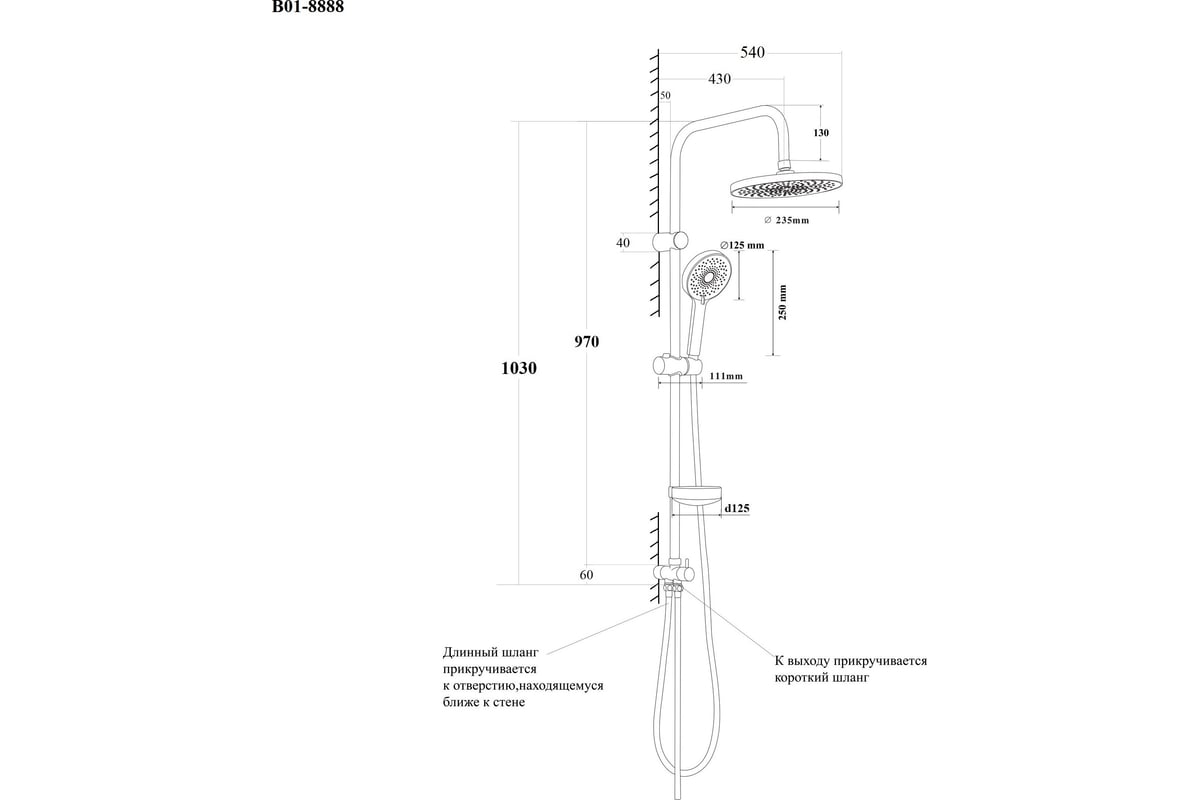 B01-8888

540

430

50

130

∅ 235mm

40

∅125 mm

250 mm

970

1030

111mm

d125

60

Длинный шланг прикручивается к отверстию,находящемуся ближе к стене

К выходу прикручивается короткий шланг